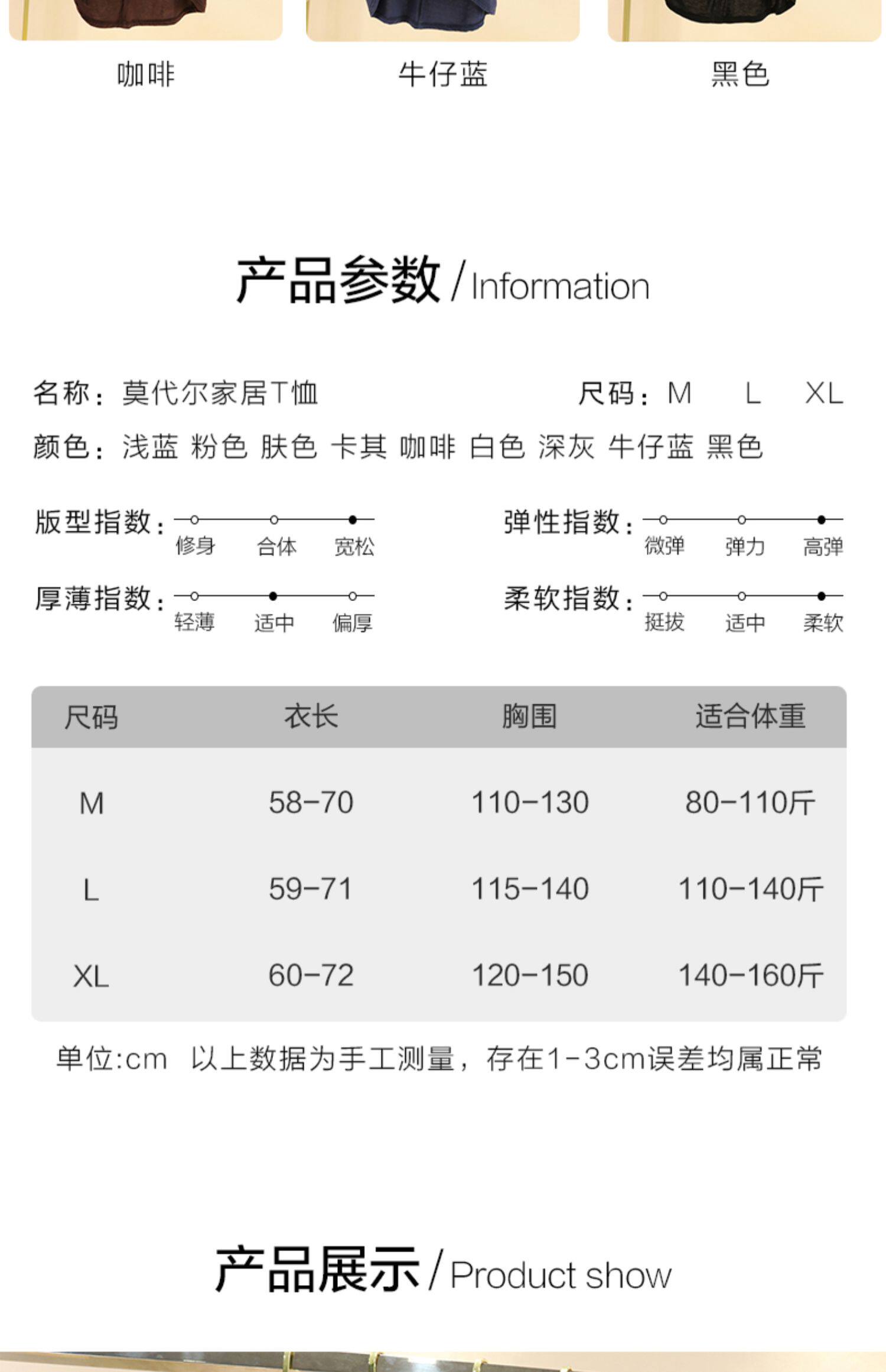 咖啡 牛仔蓝 黑色

产品参数 / Information

名称：莫代尔家居T恤

尺码：M L XL

颜色：浅蓝 粉色 肤色 卡其 咖啡 白色 深灰 牛仔蓝 黑色

版型指数：修身 合体 宽松

弹性指数：微弹 弹力 高弹

厚薄指数：轻薄 适中 偏厚

柔软指数：挺拔 适中 柔软

| 尺码 | 衣长 | 胸围 | 适合体重 |
|---|---|---|---|
| M | 58-70 | 110-130 | 80-110斤 |
| L | 59-71 | 115-140 | 110-140斤 |
| XL | 60-72 | 120-150 | 140-160斤 |

单位:cm 以上数据为手工测量，存在1-3cm误差均属正常

产品展示 / Product show